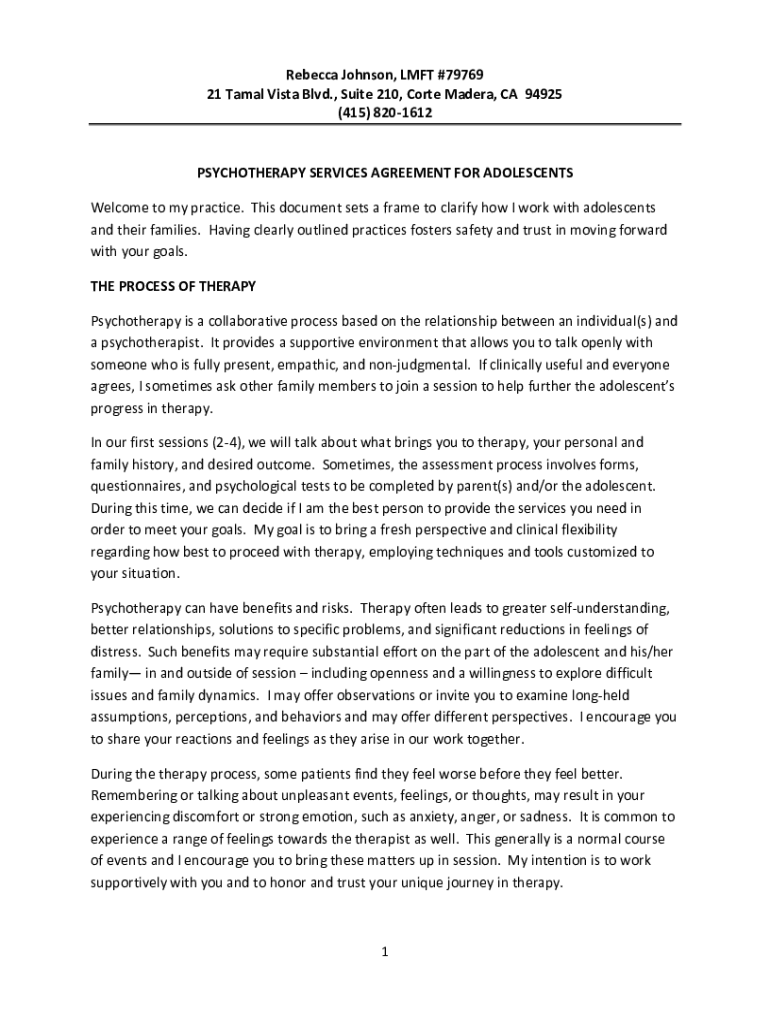 Rebecca Johnson, LMFT #79769
21 Tamal Vista Blvd., Suite 210, Corte Madera, CA 94925
(415) 820-1612

PSYCHOTHERAPY SERVICES AGREEMENT FOR ADOLESCENTS

Welcome to my practice. This document sets a frame to clarify how I work with adolescents and their families. Having clearly outlined practices fosters safety and trust in moving forward with your goals.

THE PROCESS OF THERAPY

Psychotherapy is a collaborative process based on the relationship between an individual(s) and a psychotherapist. It provides a supportive environment that allows you to talk openly with someone who is fully present, empathic, and non-judgmental. If clinically useful and everyone agrees, I sometimes ask other family members to join a session to help further the adolescent's progress in therapy.

In our first sessions (2-4), we will talk about what brings you to therapy, your personal and family history, and desired outcome. Sometimes, the assessment process involves forms, questionnaires, and psychological tests to be completed by parent(s) and/or the adolescent. During this time, we can decide if I am the best person to provide the services you need in order to meet your goals. My goal is to bring a fresh perspective and clinical flexibility regarding how best to proceed with therapy, employing techniques and tools customized to your situation.

Psychotherapy can have benefits and risks. Therapy often leads to greater self-understanding, better relationships, solutions to specific problems, and significant reductions in feelings of distress. Such benefits may require substantial effort on the part of the adolescent and his/her family— in and outside of session – including openness and a willingness to explore difficult issues and family dynamics. I may offer observations or invite you to examine long-held assumptions, perceptions, and behaviors and may offer different perspectives. I encourage you to share your reactions and feelings as they arise in our work together.

During the therapy process, some patients find they feel worse before they feel better. Remembering or talking about unpleasant events, feelings, or thoughts, may result in your experiencing discomfort or strong emotion, such as anxiety, anger, or sadness. It is common to experience a range of feelings towards the therapist as well. This generally is a normal course of events and I encourage you to bring these matters up in session. My intention is to work supportively with you and to honor and trust your unique journey in therapy.

1